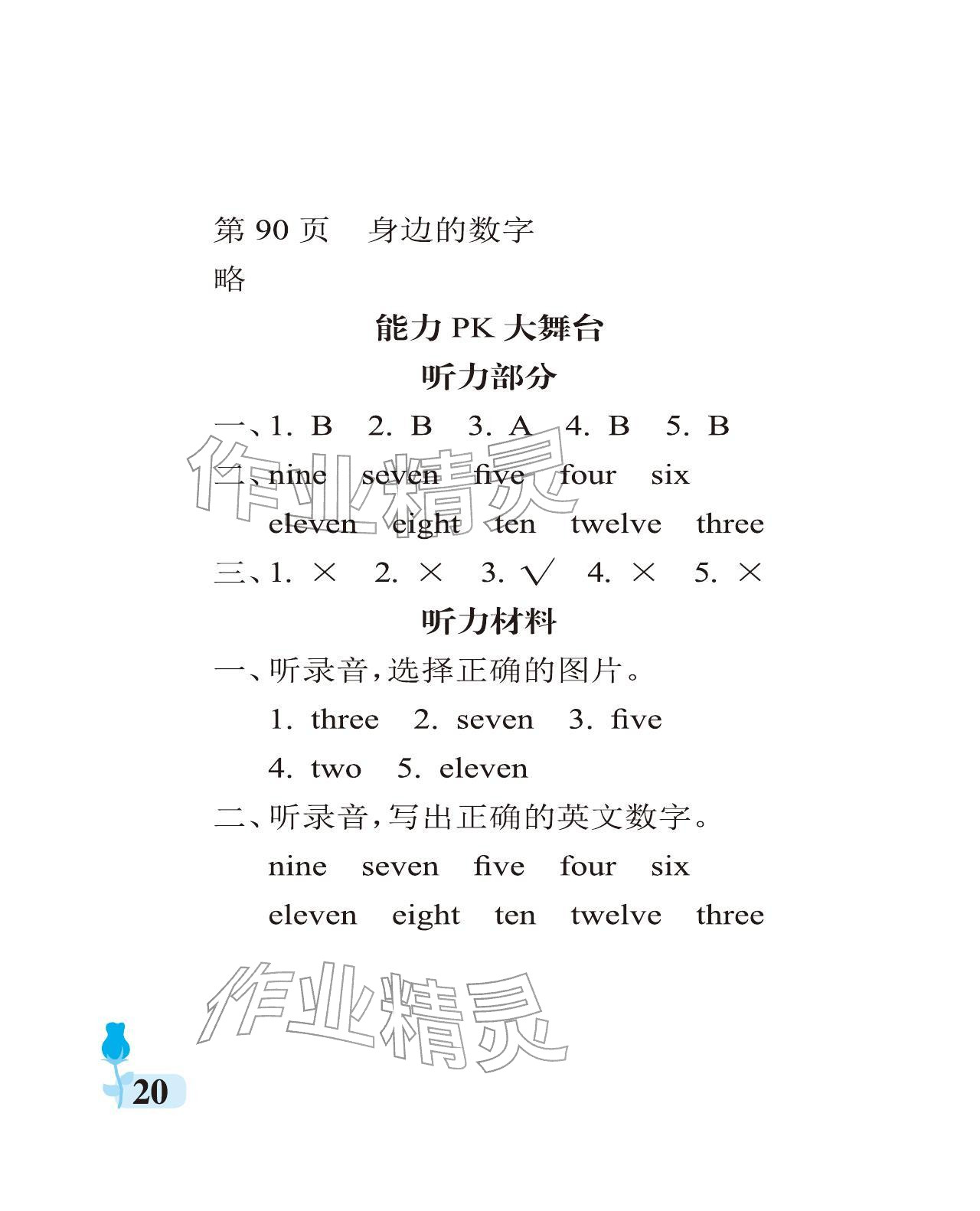 第 90 页　身边的数字

略

能力 PK 大舞台

听力部分

一、1. B　2. B　3. A　4. B　5. B

二、nine　seven　five　four　six
eleven　eight　ten　twelve　three

三、1. ×　2. ×　3. √　4. ×　5. ×

听力材料

一、听录音，选择正确的图片。
1. three　2. seven　3. five
4. two　5. eleven

二、听录音，写出正确的英文数字。
nine　seven　five　four　six
eleven　eight　ten　twelve　three

作业精灵

作业精灵

20